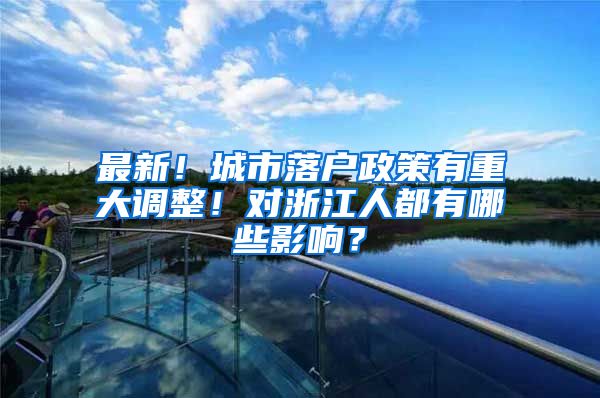 最新！城市落户政策有重大调整！对浙江人都有哪些影响？